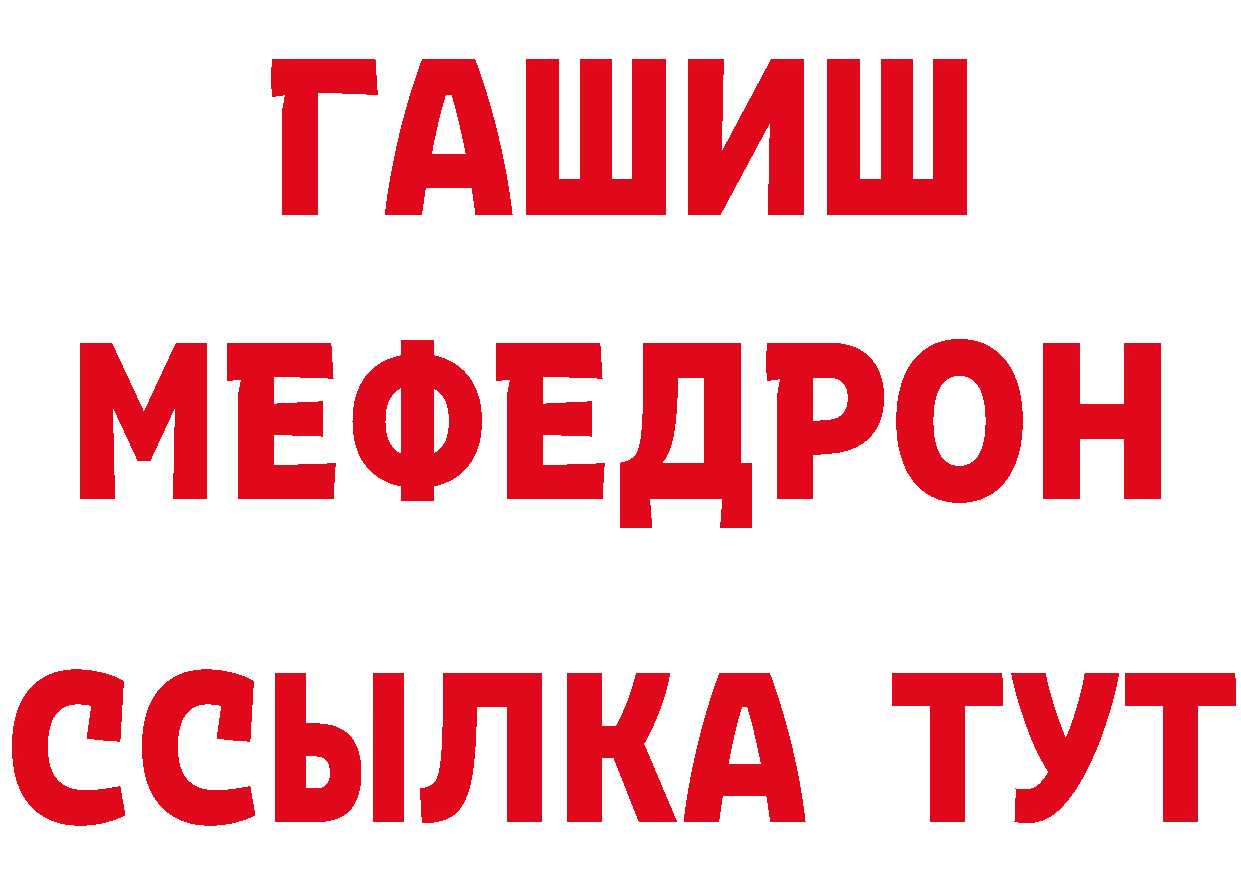 ГАШИШ
МЕФЕДРОН
ССЫЛКА ТУТ